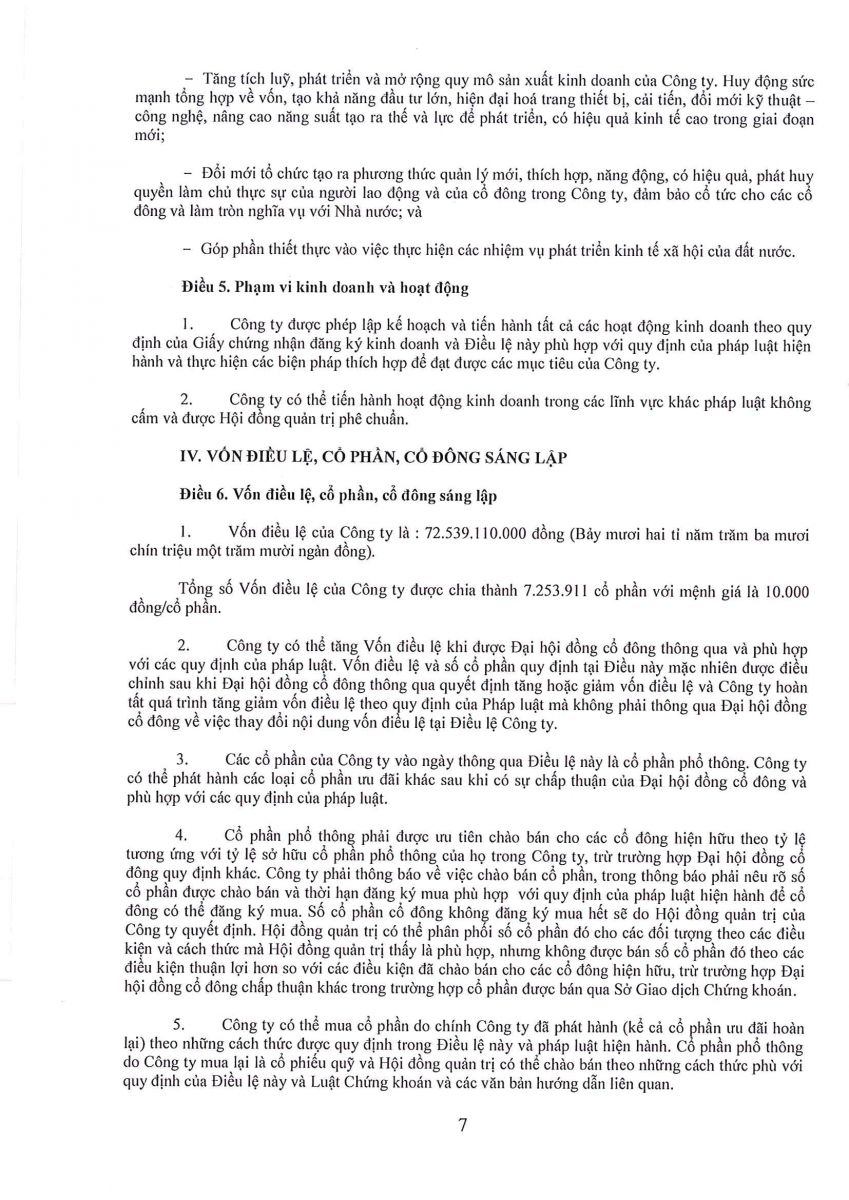 – Tăng tích luỹ, phát triển và mở rộng quy mô sản xuất kinh doanh của Công ty. Huy động sức mạnh tổng hợp về vốn, tạo khả năng đầu tư lớn, hiện đại hoá trang thiết bị, cải tiến, đổi mới kỹ thuật – công nghệ, nâng cao năng suất tạo ra thế và lực để phát triển, có hiệu quả kinh tế cao trong giai đoạn mới;

– Đổi mới tổ chức tạo ra phương thức quản lý mới, thích hợp, năng động, có hiệu quả, phát huy quyền làm chủ thực sự của người lao động và của cổ đông trong Công ty, đảm bảo cổ tức cho các cổ đông và làm tròn nghĩa vụ với Nhà nước; và

– Góp phần thiết thực vào việc thực hiện các nhiệm vụ phát triển kinh tế xã hội của đất nước.

Điều 5. Phạm vi kinh doanh và hoạt động

1. Công ty được phép lập kế hoạch và tiến hành tất cả các hoạt động kinh doanh theo quy định của Giấy chứng nhận đăng ký kinh doanh và Điều lệ này phù hợp với quy định của pháp luật hiện hành và thực hiện các biện pháp thích hợp để đạt được các mục tiêu của Công ty.

2. Công ty có thể tiến hành hoạt động kinh doanh trong các lĩnh vực khác pháp luật không cấm và được Hội đồng quản trị phê chuẩn.

IV. VỐN ĐIỀU LỆ, CỔ PHẦN, CỔ ĐÔNG SÁNG LẬP

Điều 6. Vốn điều lệ, cổ phần, cổ đông sáng lập

1. Vốn điều lệ của Công ty là : 72.539.110.000 đồng (Bảy mươi hai tỉ năm trăm ba mươi chín triệu một trăm mười ngàn đồng).

Tổng số Vốn điều lệ của Công ty được chia thành 7.253.911 cổ phần với mệnh giá là 10.000 đồng/cổ phần.

2. Công ty có thể tăng Vốn điều lệ khi được Đại hội đồng cổ đông thông qua và phù hợp với các quy định của pháp luật. Vốn điều lệ và số cổ phần quy định tại Điều này mặc nhiên được điều chỉnh sau khi Đại hội đồng cổ đông thông qua quyết định tăng hoặc giảm vốn điều lệ và Công ty hoàn tất quá trình tăng giảm vốn điều lệ theo quy định của Pháp luật mà không phải thông qua Đại hội đồng cổ đông về việc thay đổi nội dung vốn điều lệ tại Điều lệ Công ty.

3. Các cổ phần của Công ty vào ngày thông qua Điều lệ này là cổ phần phổ thông. Công ty có thể phát hành các loại cổ phần ưu đãi khác sau khi có sự chấp thuận của Đại hội đồng cổ đông và phù hợp với các quy định của pháp luật.

4. Cổ phần phổ thông phải được ưu tiên chào bán cho các cổ đông hiện hữu theo tỷ lệ tương ứng với tỷ lệ sở hữu cổ phần phổ thông của họ trong Công ty, trừ trường hợp Đại hội đồng cổ đông quy định khác. Công ty phải thông báo về việc chào bán cổ phần, trong thông báo phải nêu rõ số cổ phần được chào bán và thời hạn đăng ký mua phù hợp với quy định của pháp luật hiện hành để cổ đông có thể đăng ký mua. Số cổ phần cổ đông không đăng ký mua hết sẽ do Hội đồng quản trị của Công ty quyết định. Hội đồng quản trị có thể phân phối số cổ phần đó cho các đối tượng theo các điều kiện và cách thức mà Hội đồng quản trị thấy là phù hợp, nhưng không được bán số cổ phần đó theo các điều kiện thuận lợi hơn so với các điều kiện đã chào bán cho các cổ đông hiện hữu, trừ trường hợp Đại hội đồng cổ đông chấp thuận khác trong trường hợp cổ phần được bán qua Sở Giao dịch Chứng khoán.

5. Công ty có thể mua cổ phần do chính Công ty đã phát hành (kể cả cổ phần ưu đãi hoàn lại) theo những cách thức được quy định trong Điều lệ này và pháp luật hiện hành. Cổ phần phổ thông do Công ty mua lại là cổ phiếu quỹ và Hội đồng quản trị có thể chào bán theo những cách thức phù với quy định của Điều lệ này và Luật Chứng khoán và các văn bản hướng dẫn liên quan.

7